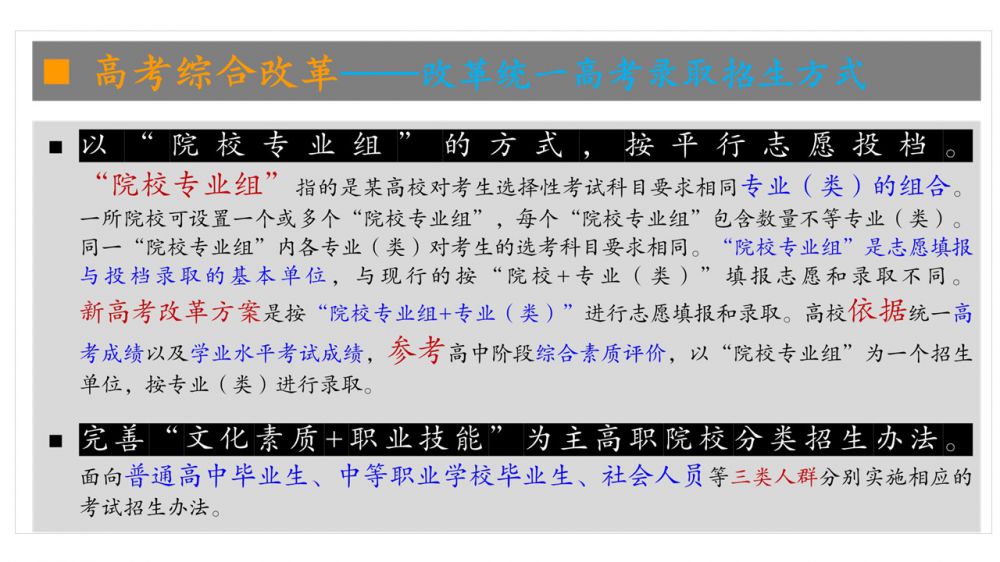 ■ 高考综合改革——改革统一高考录取招生方式

■ 以“院校专业组”的方式，按平行志愿投档。

“院校专业组”指的是某高校对考生选择性考试科目要求相同专业（类）的组合。一所院校可设置一个或多个“院校专业组”，每个“院校专业组”包含数量不等专业（类）。同一“院校专业组”内各专业（类）对考生的选考科目要求相同。“院校专业组”是志愿填报与投档录取的基本单位，与现行的按“院校+专业（类）”填报志愿和录取不同。新高考改革方案是按“院校专业组+专业（类）”进行志愿填报和录取。高校依据统一高考成绩以及学业水平考试成绩，参考高中阶段综合素质评价，以“院校专业组”为一个招生单位，按专业（类）进行录取。

■ 完善“文化素质+职业技能”为主高职院校分类招生办法。

面向普通高中毕业生、中等职业学校毕业生、社会人员等三类人群分别实施相应的考试招生办法。